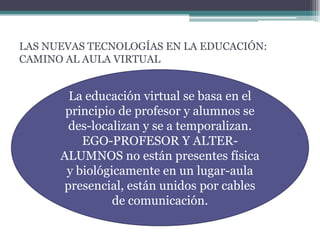 LAS NUEVAS TECNOLOGÍAS EN LA EDUCACIÓN: CAMINO AL AULA VIRTUAL

La educación virtual se basa en el principio de profesor y alumnos se des-localizan y se a temporalizan. EGO-PROFESOR Y ALTER-ALUMNOS no están presentes física y biológicamente en un lugar-aula presencial, están unidos por cables de comunicación.